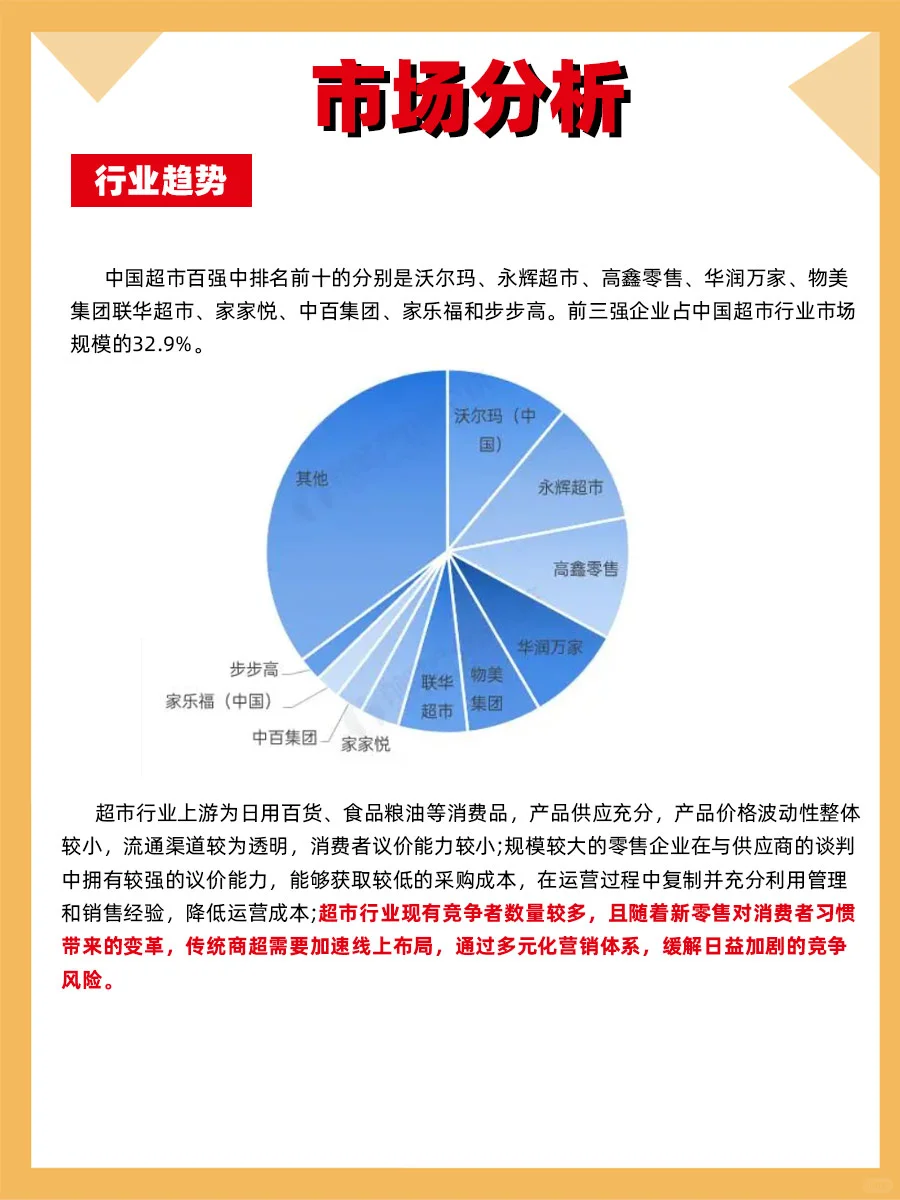 市场分析

行业趋势

中国超市百强中排名前十的分别是沃尔玛、永辉超市、高鑫零售、华润万家、物美集团联华超市、家家悦、中百集团、家乐福和步步高。前三强企业占中国超市行业市场规模的32.9%。

沃尔玛（中国）
永辉超市
高鑫零售
华润万家
物美集团
联华超市
家家悦
中百集团
家乐福（中国）
步步高
其他

超市行业上游为日用百货、食品粮油等消费品，产品供应充分，产品价格波动性整体较小，流通渠道较为透明，消费者议价能力较小;规模较大的零售企业在与供应商的谈判中拥有较强的议价能力，能够获取较低的采购成本，在运营过程中复制并充分利用管理和销售经验，降低运营成本;超市行业现有竞争者数量较多，且随着新零售对消费者习惯带来的变革，传统商超需要加速线上布局，通过多元化营销体系，缓解日益加剧的竞争风险。